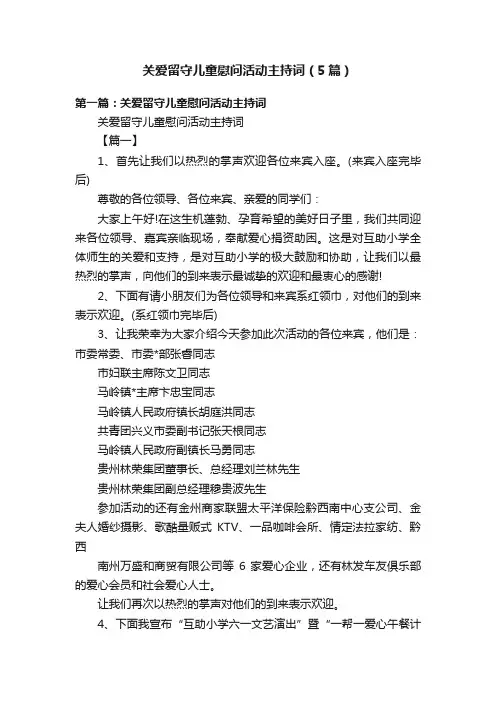 关爱留守儿童慰问活动主持词（5篇）

第一篇：关爱留守儿童慰问活动主持词

关爱留守儿童慰问活动主持词

【篇一】

1、首先让我们以热烈的掌声欢迎各位来宾入座。(来宾入座完毕后)

尊敬的各位领导、各位来宾、亲爱的同学们：

大家上午好!在这生机蓬勃、孕育希望的美好日子里，我们共同迎来各位领导、嘉宾亲临现场，奉献爱心捐资助困。这是对互助小学全体师生的关爱和支持，是对互助小学的极大鼓励和协助，让我们以最热烈的掌声，向他们的到来表示最诚挚的欢迎和最衷心的感谢!

2、下面有请小朋友们为各位领导和来宾系红领巾，对他们的到来表示欢迎。(系红领巾完毕后)

3、让我荣幸为大家介绍今天参加此次活动的各位来宾，他们是：市委常委、市委*部张睿同志

市妇联主席陈文卫同志

马岭镇*主席卞忠宝同志

马岭镇人民政府镇长胡庭洪同志

共青团兴义市委副书记张天根同志

马岭镇人民政府副镇长马勇同志

贵州林荣集团董事长、总经理刘兰林先生

贵州林荣集团副总经理穆贵波先生

参加活动的还有金州商家联盟太平洋保险黔西南中心支公司、金夫人婚纱摄影、歌酷量贩式 KTV、一品咖啡会所、情定法拉家纺、黔西

南州万盛和商贸有限公司等 6 家爱心企业，还有林发车友俱乐部的爱心会员和社会爱心人士。

让我们再次以热烈的掌声对他们的到来表示欢迎。

4、下面我宣布“互助小学六一文艺演出”暨“一帮一爱心午餐计